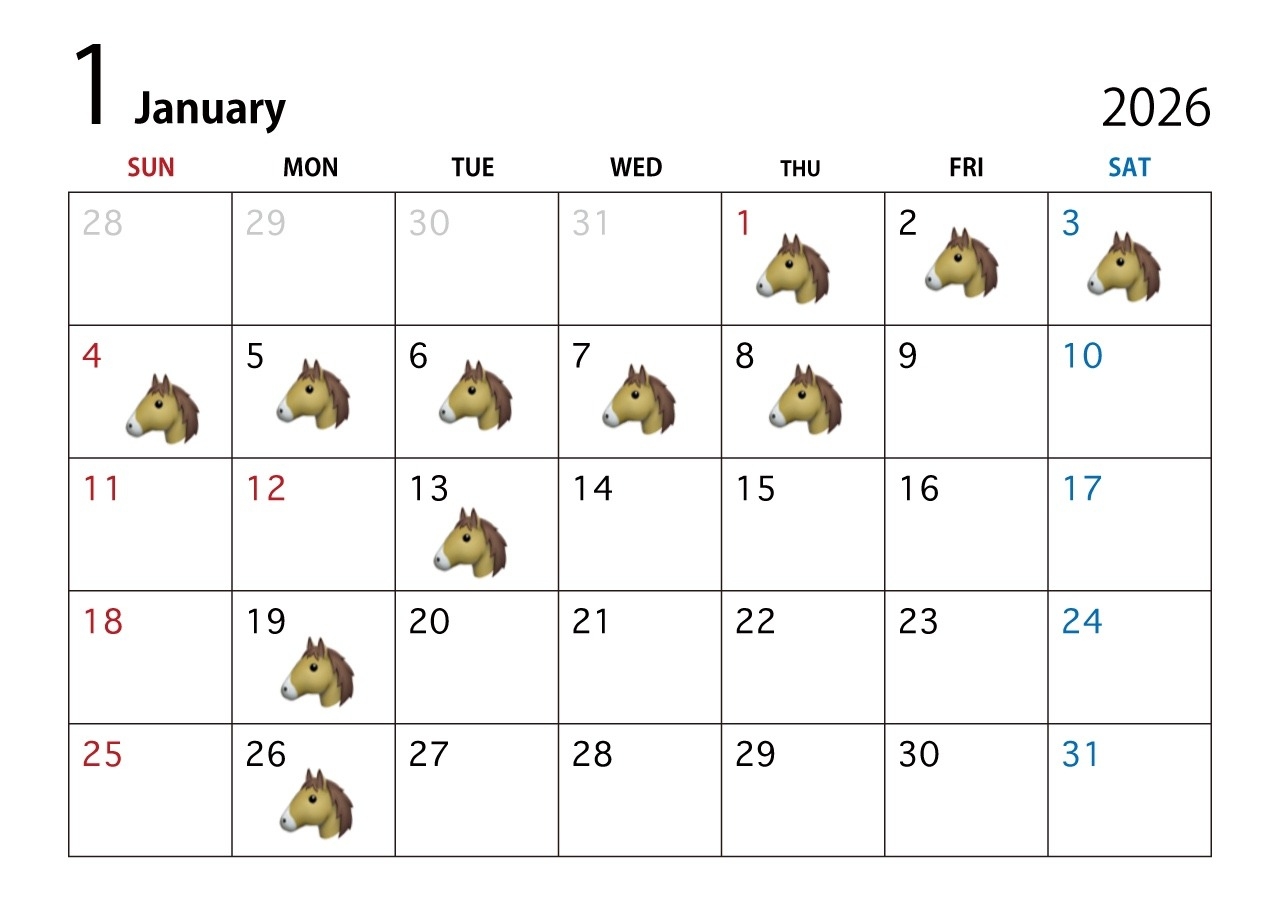 1 January

2026

| SUN | MON | TUE | WED | THU | FRI | SAT |
|---|---|---|---|---|---|---|
| 28 | 29 | 30 | 31 | 1 | 2 | 3 |
| 4 | 5 | 6 | 7 | 8 | 9 | 10 |
| 11 | 12 | 13 | 14 | 15 | 16 | 17 |
| 18 | 19 | 20 | 21 | 22 | 23 | 24 |
| 25 | 26 | 27 | 28 | 29 | 30 | 31 |